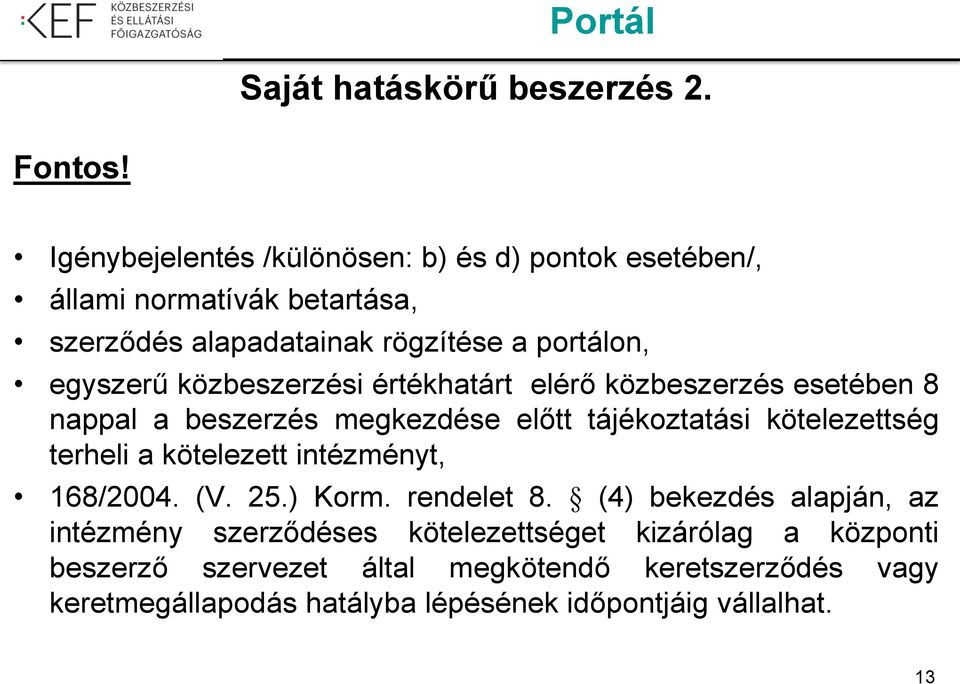 KEF KÖZBESZERZÉSI ÉS ELLÁTÁSI FŐIGAZGATÓSÁG

Portál

Saját hatáskörű beszerzés 2.

Fontos!

• Igénybejelentés /különösen: b) és d) pontok esetében/,
• állami normatívák betartása,
• szerződés alapadatainak rögzítése a portálon,
• egyszerű közbeszerzési értékhatárt elérő közbeszerzés esetében 8 nappal a beszerzés megkezdése előtt tájékoztatási kötelezettség terheli a kötelezett intézményt,
• 168/2004. (V. 25.) Korm. rendelet 8. § (4) bekezdés alapján, az intézmény szerződéses kötelezettséget kizárólag a központi beszerző szervezet által megkötendő keretszerződés vagy keretmegállapodás hatályba lépésének időpontjáig vállalhat.

13